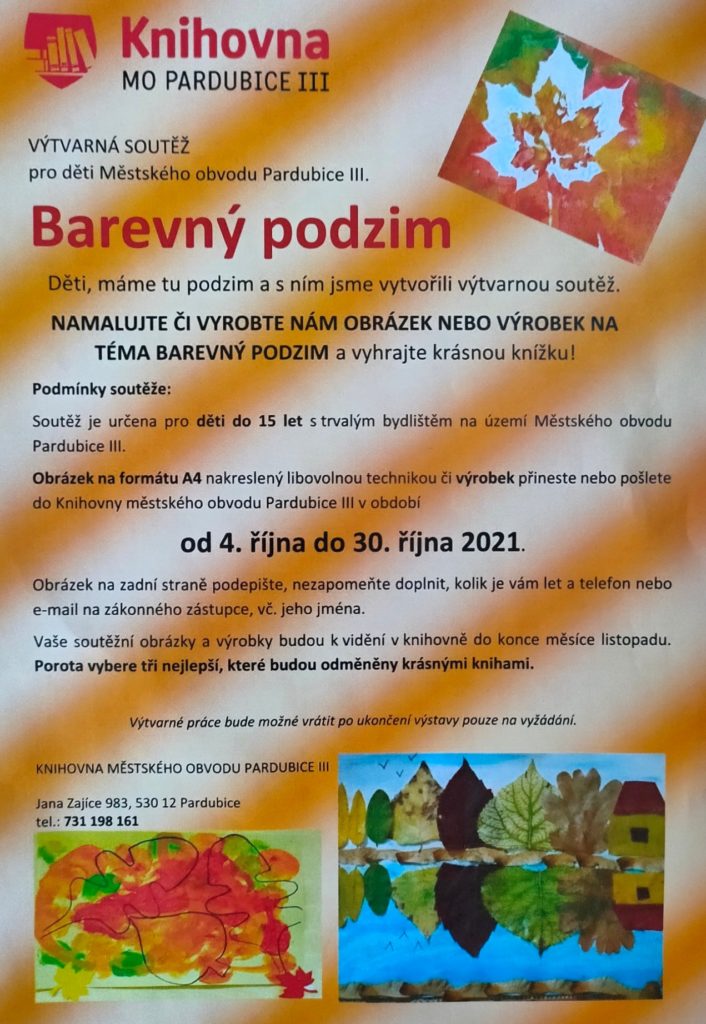 Knihovna
MO PARDUBICE III

VÝTVARNÁ SOUTĚŽ
pro děti Městského obvodu Pardubice III.

Barevný podzim

Děti, máme tu podzim a s ním jsme vytvořili výtvarnou soutěž.

NAMALUJTE ČI VYROBTE NÁM OBRÁZEK NEBO VÝROBEK NA TÉMA BAREVNÝ PODZIM a vyhrajte krásnou knížku!

Podmínky soutěže:

Soutěž je určena pro děti do 15 let s trvalým bydlištěm na území Městského obvodu Pardubice III.

Obrázek na formátu A4 nakreslený libovolnou technikou či výrobek přineste nebo pošlete do Knihovny městského obvodu Pardubice III v období

od 4. října do 30. října 2021.

Obrázek na zadní straně podepište, nezapomeňte doplnit, kolik je vám let a telefon nebo e-mail na zákonného zástupce, vč. jeho jména.

Vaše soutěžní obrázky a výrobky budou k vidění v knihovně do konce měsíce listopadu. Porota vybere tři nejlepší, které budou odměněny krásnými knihami.

Výtvarné práce bude možné vrátit po ukončení výstavy pouze na vyžádání.

KNIHOVNA MĚSTSKÉHO OBVODU PARDUBICE III

Jana Zajíce 983, 530 12 Pardubice
tel.: 731 198 161